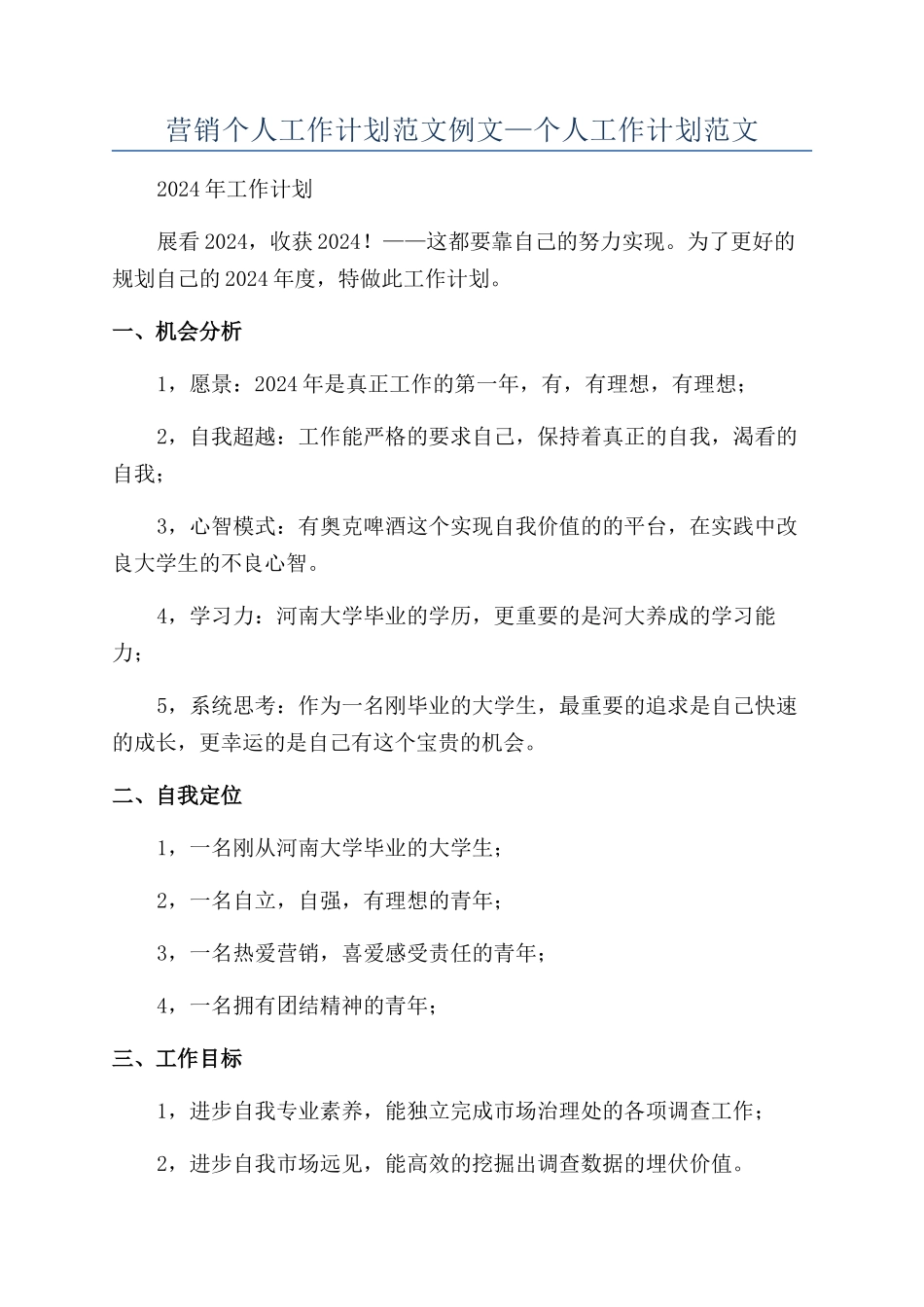 营销个人工作计划范文例文—个人工作计划范文

2024年工作计划

展看2024，收获2024！——这都要靠自己的努力实现。为了更好的规划自己的2024年度，特做此工作计划。

一、机会分析

1，愿景：2024年是真正工作的第一年，有，有理想，有理想；

2，自我超越：工作能严格的要求自己，保持着真正的自我，渴看的自我；

3，心智模式：有奥克啤酒这个实现自我价值的的平台，在实践中改良大学生的不良心智。

4，学习力：河南大学毕业的学历，更重要的是河大养成的学习能力；

5，系统思考：作为一名刚毕业的大学生，最重要的追求是自己快速的成长，更幸运的是自己有这个宝贵的机会。

二、自我定位

1，一名刚从河南大学毕业的大学生；

2，一名自立，自强，有理想的青年；

3，一名热爱营销，喜爱感受责任的青年；

4，一名拥有团结精神的青年；

三、工作目标

1，进步自我专业素养，能独立完成市场治理处的各项调查工作；

2，进步自我市场远见，能高效的挖掘出调查数据的埋伏价值。